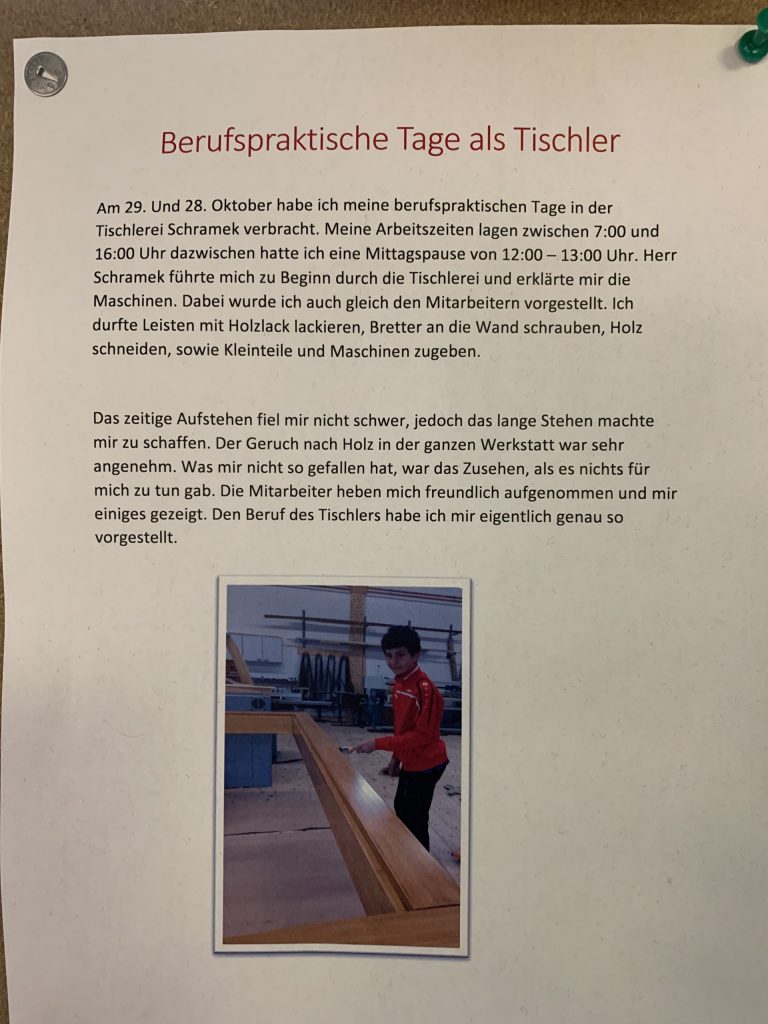 Berufspraktische Tage als Tischler

Am 29. Und 28. Oktober habe ich meine berufspraktischen Tage in der Tischlerei Schramek verbracht. Meine Arbeitszeiten lagen zwischen 7:00 und 16:00 Uhr dazwischen hatte ich eine Mittagspause von 12:00 – 13:00 Uhr. Herr Schramek führte mich zu Beginn durch die Tischlerei und erklärte mir die Maschinen. Dabei wurde ich auch gleich den Mitarbeitern vorgestellt. Ich durfte Leisten mit Holzlack lackieren, Bretter an die Wand schrauben, Holz schneiden, sowie Kleinteile und Maschinen zugeben.

Das zeitige Aufstehen fiel mir nicht schwer, jedoch das lange Stehen machte mir zu schaffen. Der Geruch nach Holz in der ganzen Werkstatt war sehr angenehm. Was mir nicht so gefallen hat, war das Zusehen, als es nichts für mich zu tun gab. Die Mitarbeiter heben mich freundlich aufgenommen und mir einiges gezeigt. Den Beruf des Tischlers habe ich mir eigentlich genau so vorgestellt.